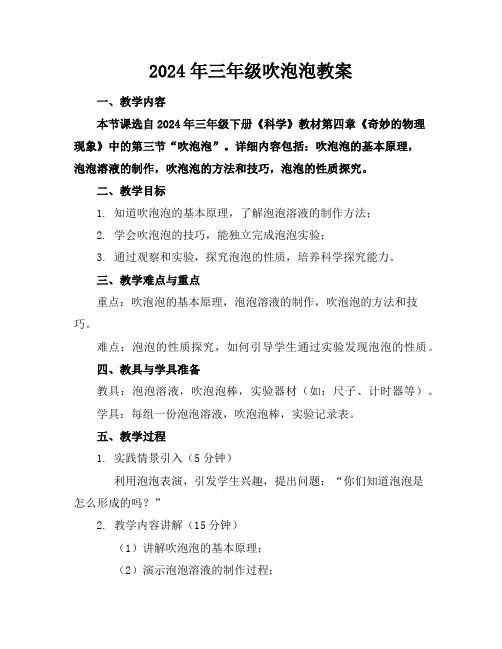 2024年三年级吹泡泡教案

一、教学内容

本节课选自2024年三年级下册《科学》教材第四章《奇妙的物理现象》中的第三节“吹泡泡”。详细内容包括：吹泡泡的基本原理，泡泡溶液的制作，吹泡泡的方法和技巧，泡泡的性质探究。

二、教学目标

1. 知道吹泡泡的基本原理，了解泡泡溶液的制作方法；

2. 学会吹泡泡的技巧，能独立完成泡泡实验；

3. 通过观察和实验，探究泡泡的性质，培养科学探究能力。

三、教学难点与重点

重点：吹泡泡的基本原理，泡泡溶液的制作，吹泡泡的方法和技巧。

难点：泡泡的性质探究，如何引导学生通过实验发现泡泡的性质。

四、教具与学具准备

教具：泡泡溶液，吹泡泡棒，实验器材（如：尺子、计时器等）。

学具：每组一份泡泡溶液，吹泡泡棒，实验记录表。

五、教学过程

1. 实践情景引入（5分钟）

利用泡泡表演，引发学生兴趣，提出问题：“你们知道泡泡是怎么形成的吗？”

2. 教学内容讲解（15分钟）

（1）讲解吹泡泡的基本原理；

（2）演示泡泡溶液的制作过程；